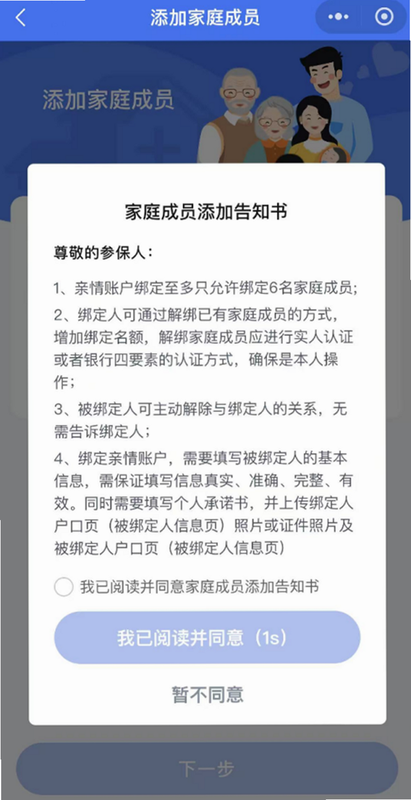 添加家庭成员

添加家庭成员

家庭成员添加告知书

尊敬的参保人：

1、亲情账户绑定至多只允许绑定6名家庭成员;

2、绑定人可通过解绑已有家庭成员的方式，增加绑定名额，解绑家庭成员应进行实人认证或者银行四要素的认证方式，确保是本人操作；

3、被绑定人可主动解除与绑定人的关系，无需告诉绑定人；

4、绑定亲情账户，需要填写被绑定人的基本信息，需保证填写信息真实、准确、完整、有效。同时需要填写个人承诺书，并上传绑定人户口页（被绑定人信息页）照片或证件照片及被绑定人户口页（被绑定人信息页）

我已阅读并同意家庭成员添加告知书

我已阅读并同意（1s）

暂不同意

下一步